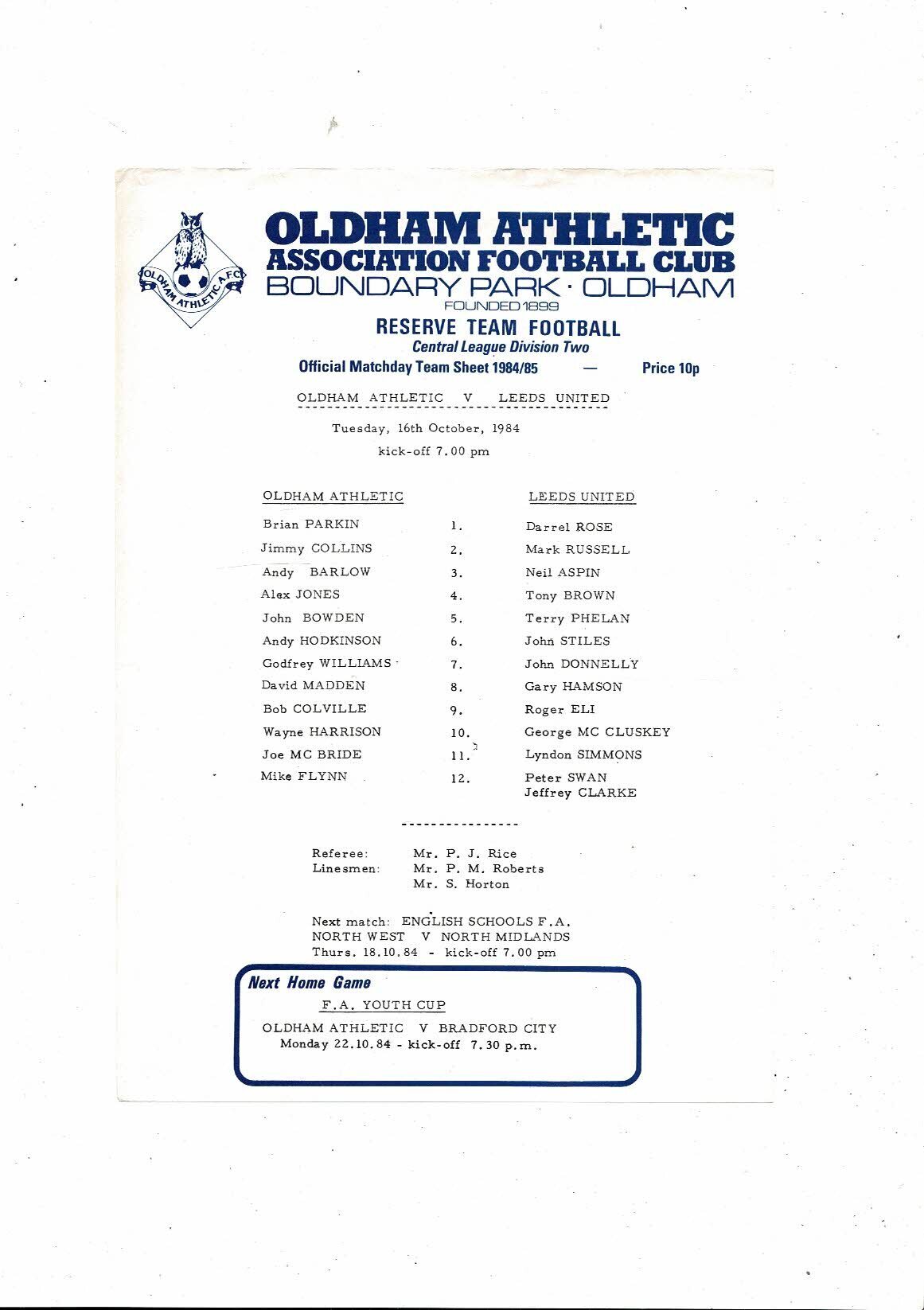 OLDHAM ATHLETIC A.F.C.

OLDHAM ATHLETIC
ASSOCIATION FOOTBALL CLUB
BOUNDARY PARK · OLDHAM
FOUNDED 1899

RESERVE TEAM FOOTBALL
Central League Division Two
Official Matchday Team Sheet 1984/85 — Price 10p

OLDHAM ATHLETIC V LEEDS UNITED

Tuesday, 16th October, 1984
kick-off 7.00 pm

| OLDHAM ATHLETIC | | LEEDS UNITED |
|---|---|---|
| Brian PARKIN | 1. | Darrel ROSE |
| Jimmy COLLINS | 2. | Mark RUSSELL |
| Andy BARLOW | 3. | Neil ASPIN |
| Alex JONES | 4. | Tony BROWN |
| John BOWDEN | 5. | Terry PHELAN |
| Andy HODKINSON | 6. | John STILES |
| Godfrey WILLIAMS | 7. | John DONNELLY |
| David MADDEN | 8. | Gary HAMSON |
| Bob COLVILLE | 9. | Roger ELI |
| Wayne HARRISON | 10. | George MC CLUSKEY |
| Joe MC BRIDE | 11. | Lyndon SIMMONS |
| Mike FLYNN | 12. | Peter SWAN Jeffrey CLARKE |

----------------

Referee: Mr. P. J. Rice
Linesmen: Mr. P. M. Roberts
Mr. S. Horton

Next match: ENGLISH SCHOOLS F.A.
NORTH WEST V NORTH MIDLANDS
Thurs. 18.10.84 - kick-off 7.00 pm

Next Home Game
F.A. YOUTH CUP
OLDHAM ATHLETIC V BRADFORD CITY
Monday 22.10.84 - kick-off 7.30 p.m.